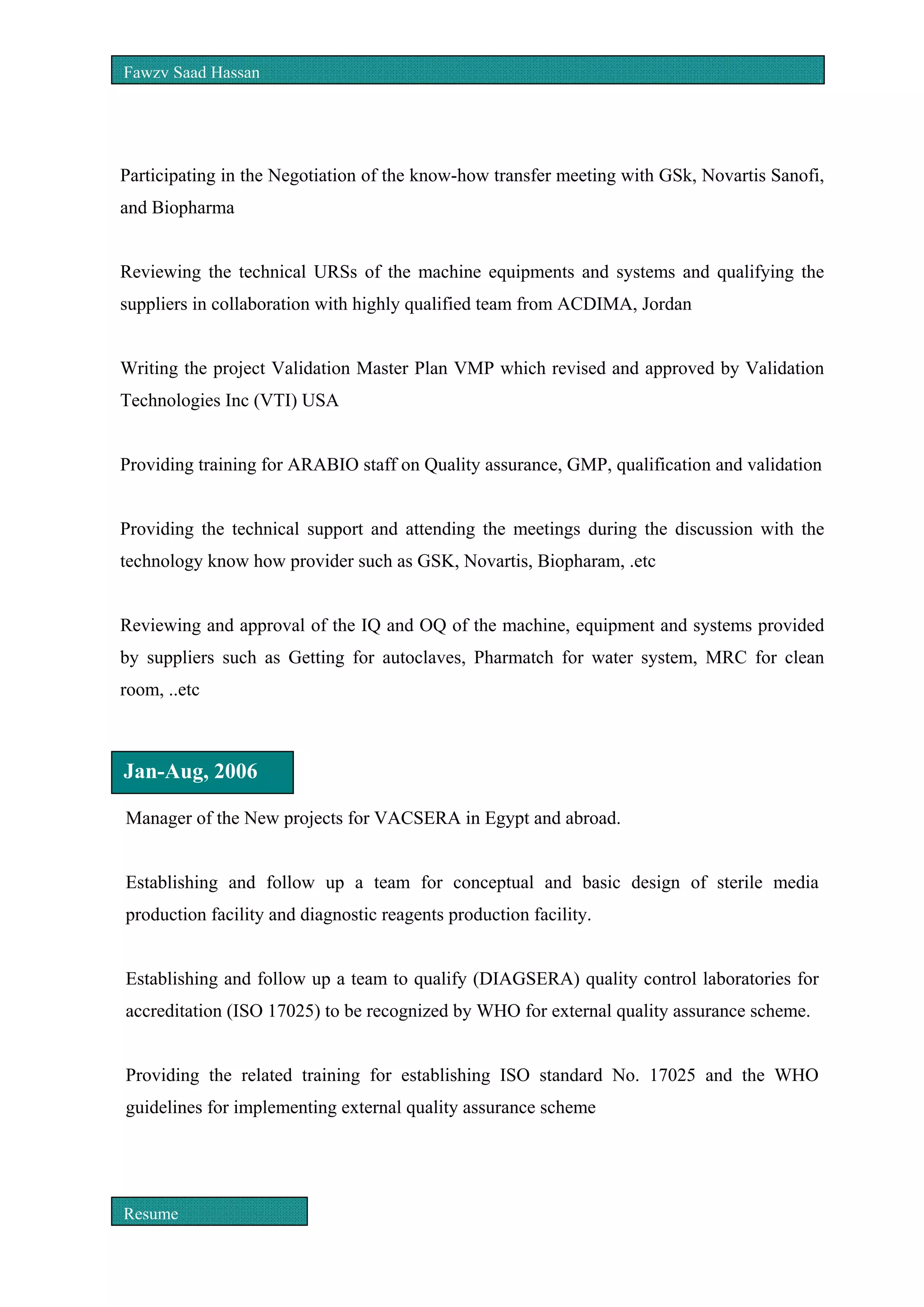 Fawzv Saad Hassan

Participating in the Negotiation of the know-how transfer meeting with GSk, Novartis Sanofi, and Biopharma

Reviewing the technical URSs of the machine equipments and systems and qualifying the suppliers in collaboration with highly qualified team from ACDIMA, Jordan

Writing the project Validation Master Plan VMP which revised and approved by Validation Technologies Inc (VTI) USA

Providing training for ARABIO staff on Quality assurance, GMP, qualification and validation

Providing the technical support and attending the meetings during the discussion with the technology know how provider such as GSK, Novartis, Biopharam, .etc

Reviewing and approval of the IQ and OQ of the machine, equipment and systems provided by suppliers such as Getting for autoclaves, Pharmatch for water system, MRC for clean room, ..etc

Jan-Aug, 2006

Manager of the New projects for VACSERA in Egypt and abroad.

Establishing and follow up a team for conceptual and basic design of sterile media production facility and diagnostic reagents production facility.

Establishing and follow up a team to qualify (DIAGSERA) quality control laboratories for accreditation (ISO 17025) to be recognized by WHO for external quality assurance scheme.

Providing the related training for establishing ISO standard No. 17025 and the WHO guidelines for implementing external quality assurance scheme

Resume